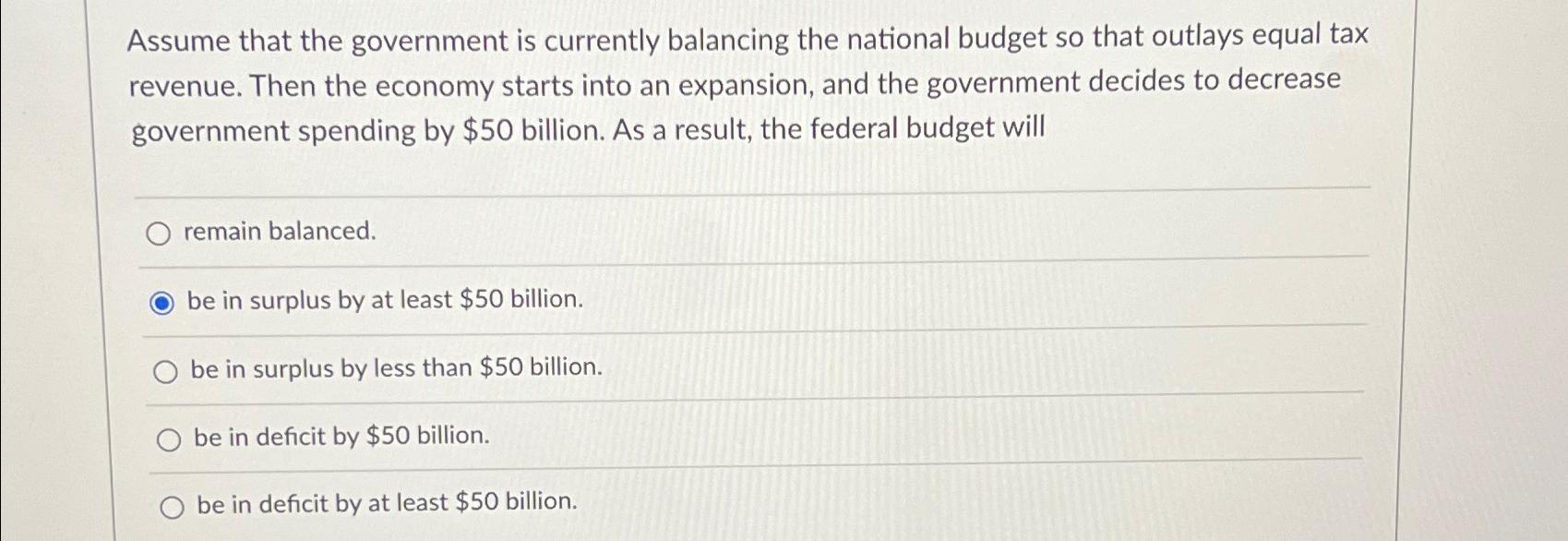 Assume that the government is currently balancing the national budget so that outlays equal tax revenue. Then the economy starts into an expansion, and the government decides to decrease government spending by \$50 billion. As a result, the federal budget will

remain balanced.

be in surplus by at least \$50 billion.

be in surplus by less than \$50 billion.

be in deficit by \$50 billion.

be in deficit by at least \$50 billion.